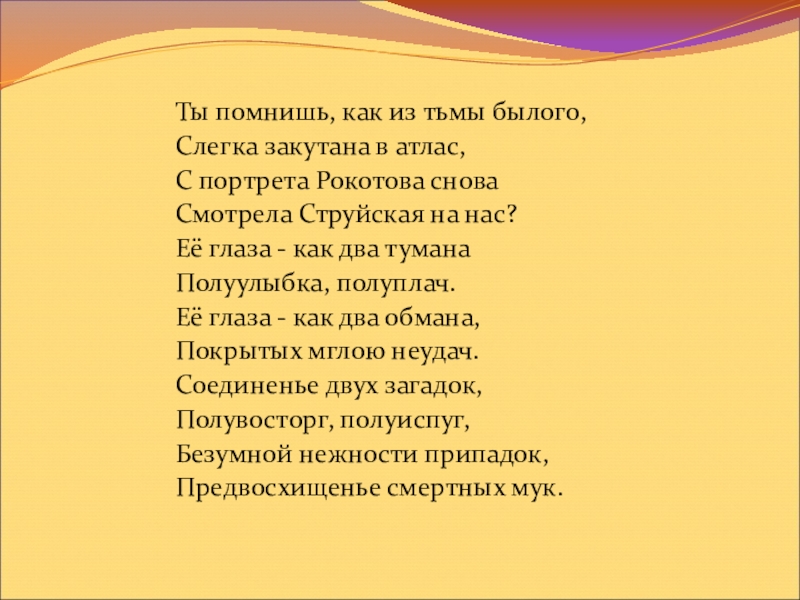 Ты помнишь, как из тьмы былого,
Слегка закутана в атлас,
С портрета Рокотова снова
Смотрела Струйская на нас?
Её глаза - как два тумана
Полуулыбка, полуплач.
Её глаза - как два обмана,
Покрытых мглою неудач.
Соединенье двух загадок,
Полувосторг, полуиспуг,
Безумной нежности припадок,
Предвосхищенье смертных мук.